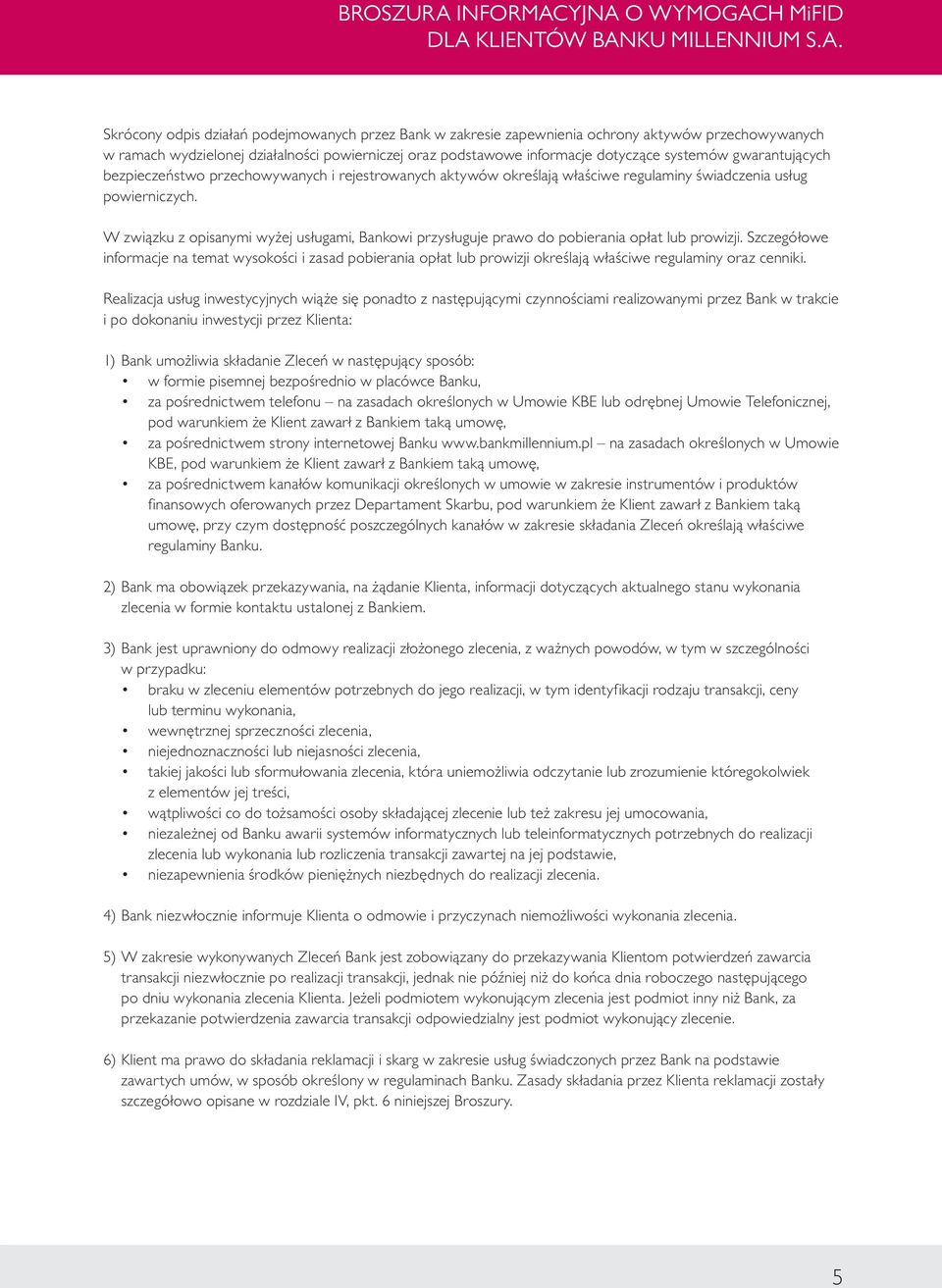 BROSZURA INFORMACYJNA O WYMOGACH MiFID DLA KLIENTÓW BANKU MILLENNIUM S.A.

Skrócony odpis działań podejmowanych przez Bank w zakresie zapewnienia ochrony aktywów przechowywanych w ramach wydzielonej działalności powierniczej oraz podstawowe informacje dotyczące systemów gwarantujących bezpieczeństwo przechowywanych i rejestrowanych aktywów określają właściwe regulaminy świadczenia usług powierniczych.

W związku z opisanymi wyżej usługami, Bankowi przysługuje prawo do pobierania opłat lub prowizji. Szczegółowe informacje na temat wysokości i zasad pobierania opłat lub prowizji określają właściwe regulaminy oraz cenniki.

Realizacja usług inwestycyjnych wiąże się ponadto z następującymi czynnościami realizowanymi przez Bank w trakcie i po dokonaniu inwestycji przez Klienta:

1) Bank umożliwia składanie Zleceń w następujący sposób:
• w formie pisemnej bezpośrednio w placówce Banku,
• za pośrednictwem telefonu – na zasadach określonych w Umowie KBE lub odrębnej Umowie Telefonicznej, pod warunkiem że Klient zawarł z Bankiem taką umowę,
• za pośrednictwem strony internetowej Banku www.bankmillennium.pl – na zasadach określonych w Umowie KBE, pod warunkiem że Klient zawarł z Bankiem taką umowę,
• za pośrednictwem kanałów komunikacji określonych w umowie w zakresie instrumentów i produktów finansowych oferowanych przez Departament Skarbu, pod warunkiem że Klient zawarł z Bankiem taką umowę, przy czym dostępność poszczególnych kanałów w zakresie składania Zleceń określają właściwe regulaminy Banku.

2) Bank ma obowiązek przekazywania, na żądanie Klienta, informacji dotyczących aktualnego stanu wykonania zlecenia w formie kontaktu ustalonej z Bankiem.

3) Bank jest uprawniony do odmowy realizacji złożonego zlecenia, z ważnych powodów, w tym w szczególności w przypadku:
• braku w zleceniu elementów potrzebnych do jego realizacji, w tym identyfikacji rodzaju transakcji, ceny lub terminu wykonania,
• wewnętrznej sprzeczności zlecenia,
• niejednoznaczności lub niejasności zlecenia,
• takiej jakości lub sformułowania zlecenia, która uniemożliwia odczytanie lub zrozumienie któregokolwiek z elementów jej treści,
• wątpliwości co do tożsamości osoby składającej zlecenie lub też zakresu jej umocowania,
• niezależnej od Banku awarii systemów informatycznych lub teleinformatycznych potrzebnych do realizacji zlecenia lub wykonania lub rozliczenia transakcji zawartej na jej podstawie,
• niezapewnienia środków pieniężnych niezbędnych do realizacji zlecenia.

4) Bank niezwłocznie informuje Klienta o odmowie i przyczynach niemożliwości wykonania zlecenia.

5) W zakresie wykonywanych Zleceń Bank jest zobowiązany do przekazywania Klientom potwierdzeń zawarcia transakcji niezwłocznie po realizacji transakcji, jednak nie później niż do końca dnia roboczego następującego po dniu wykonania zlecenia Klienta. Jeżeli podmiotem wykonującym zlecenia jest podmiot inny niż Bank, za przekazanie potwierdzenia zawarcia transakcji odpowiedzialny jest podmiot wykonujący zlecenie.

6) Klient ma prawo do składania reklamacji i skarg w zakresie usług świadczonych przez Bank na podstawie zawartych umów, w sposób określony w regulaminach Banku. Zasady składania przez Klienta reklamacji zostały szczegółowo opisane w rozdziale IV, pkt. 6 niniejszej Broszury.

5